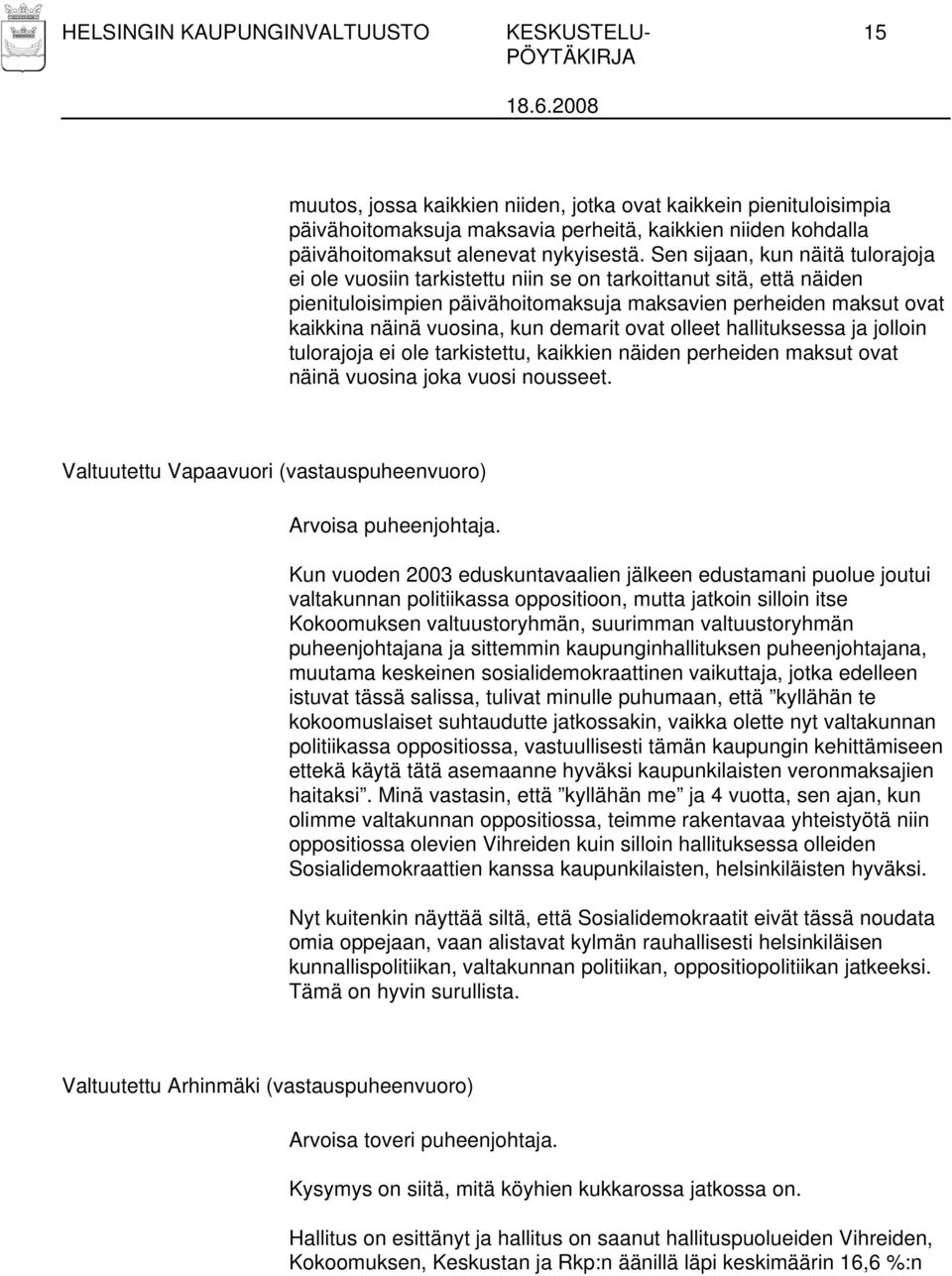 HELSINGIN KAUPUNGINVALTUUSTO KESKUSTELU-PÖYTÄKIRJA 15

18.6.2008

muutos, jossa kaikkien niiden, jotka ovat kaikkein pienituloisimpia päivähoitomaksuja maksavia perheitä, kaikkien niiden kohdalla päivähoitomaksut alenevat nykyisestä. Sen sijaan, kun näitä tulorajoja ei ole vuosiin tarkistettu niin se on tarkoittanut sitä, että näiden pienituloisimpien päivähoitomaksuja maksavien perheiden maksut ovat kaikkina näinä vuosina, kun demarit ovat olleet hallituksessa ja jolloin tulorajoja ei ole tarkistettu, kaikkien näiden perheiden maksut ovat näinä vuosina joka vuosi nousseet.

Valtuutettu Vapaavuori (vastauspuheenvuoro)

Arvoisa puheenjohtaja.

Kun vuoden 2003 eduskuntavaalien jälkeen edustamani puolue joutui valtakunnan politiikassa oppositioon, mutta jatkoin silloin itse Kokoomuksen valtuustoryhmän, suurimman valtuustoryhmän puheenjohtajana ja sittemmin kaupunginhallituksen puheenjohtajana, muutama keskeinen sosialidemokraattinen vaikuttaja, jotka edelleen istuvat tässä salissa, tulivat minulle puhumaan, että ”kyllähän te kokoomuslaiset suhtaudutte jatkossakin, vaikka olette nyt valtakunnan politiikassa oppositiossa, vastuullisesti tämän kaupungin kehittämiseen ettekä käytä tätä asemaanne hyväksi kaupunkilaisten veronmaksajien haitaksi”. Minä vastasin, että ”kyllähän me” ja 4 vuotta, sen ajan, kun olimme valtakunnan oppositiossa, teimme rakentavaa yhteistyötä niin oppositiossa olevien Vihreiden kuin silloin hallituksessa olleiden Sosialidemokraattien kanssa kaupunkilaisten, helsinkiläisten hyväksi.

Nyt kuitenkin näyttää siltä, että Sosialidemokraatit eivät tässä noudata omia oppejaan, vaan alistavat kylmän rauhallisesti helsinkiläisen kunnallispolitiikan, valtakunnan politiikan, oppositiopolitiikan jatkeeksi. Tämä on hyvin surullista.

Valtuutettu Arhinmäki (vastauspuheenvuoro)

Arvoisa toveri puheenjohtaja.

Kysymys on siitä, mitä köyhien kukkarossa jatkossa on.

Hallitus on esittänyt ja hallitus on saanut hallituspuolueiden Vihreiden, Kokoomuksen, Keskustan ja Rkp:n äänillä läpi keskimäärin 16,6 %:n